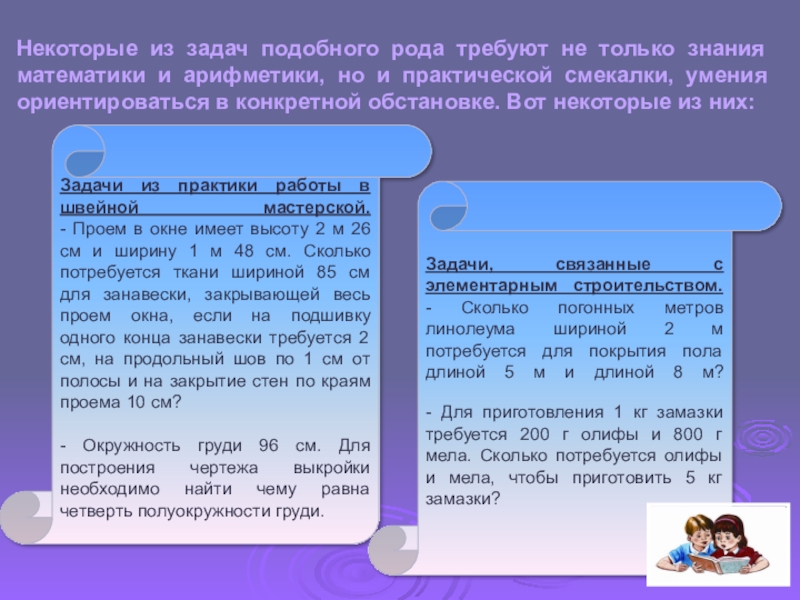 Некоторые из задач подобного рода требуют не только знания математики и арифметики, но и практической смекалки, умения ориентироваться в конкретной обстановке. Вот некоторые из них:

Задачи из практики работы в швейной мастерской.
- Проем в окне имеет высоту 2 м 26 см и ширину 1 м 48 см. Сколько потребуется ткани шириной 85 см для занавески, закрывающей весь проем окна, если на подшивку одного конца занавески требуется 2 см, на продольный шов по 1 см от полосы и на закрытие стен по краям проема 10 см?

- Окружность груди 96 см. Для построения чертежа выкройки необходимо найти чему равна четверть полуокружности груди.

Задачи, связанные с элементарным строительством.
- Сколько погонных метров линолеума шириной 2 м потребуется для покрытия пола длиной 5 м и длиной 8 м?

- Для приготовления 1 кг замазки требуется 200 г олифы и 800 г мела. Сколько потребуется олифы и мела, чтобы приготовить 5 кг замазки?